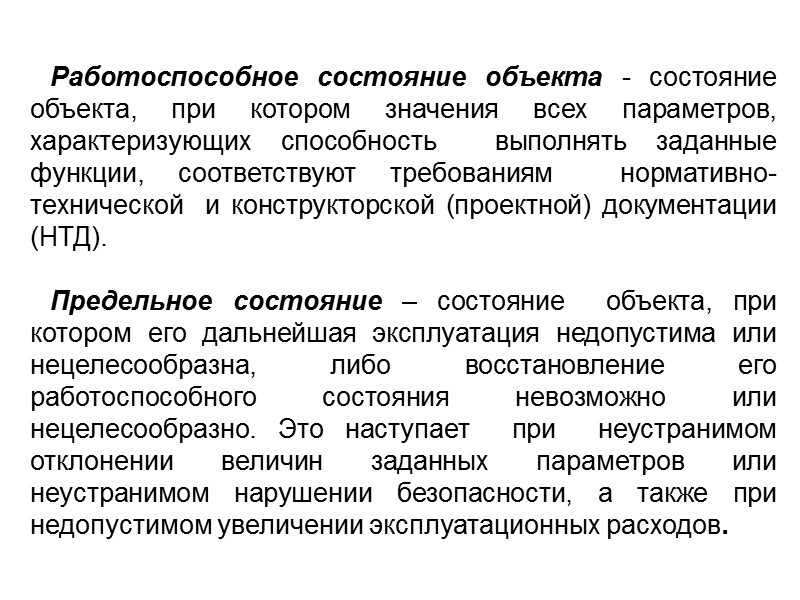 Работоспособное состояние объекта - состояние объекта, при котором значения всех параметров, характеризующих способность выполнять заданные функции, соответствуют требованиям нормативно-технической и конструкторской (проектной) документации (НТД).

Предельное состояние – состояние объекта, при котором его дальнейшая эксплуатация недопустима или нецелесообразна, либо восстановление его работоспособного состояния невозможно или нецелесообразно. Это наступает при неустранимом отклонении величин заданных параметров или неустранимом нарушении безопасности, а также при недопустимом увеличении эксплуатационных расходов.